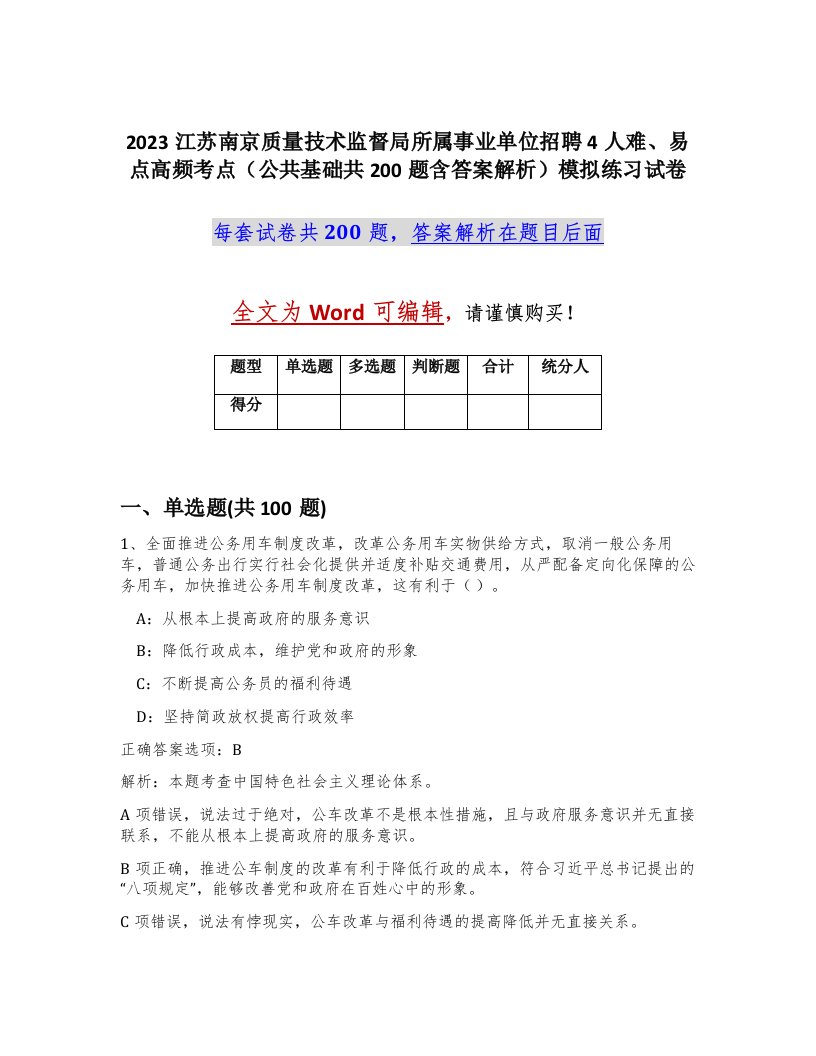 2023 江苏南京质量技术监督局所属事业单位招聘 4 人难、易点高频考点（公共基础共 200 题含答案解析）模拟练习试卷

每套试卷共 200 题，答案解析在题目后面

全文为 Word 可编辑，请谨慎购买！

| 题型 | 单选题 | 多选题 | 判断题 | 合计 | 统分人 |
|---|---|---|---|---|---|
| 得分 | | | | | |

一、单选题(共 100 题)

1、全面推进公务用车制度改革，改革公务用车实物供给方式，取消一般公务用车，普通公务出行实行社会化提供并适度补贴交通费用，从严配备定向化保障的公务用车，加快推进公务用车制度改革，这有利于（ ）。

A：从根本上提高政府的服务意识

B：降低行政成本，维护党和政府的形象

C：不断提高公务员的福利待遇

D：坚持简政放权提高行政效率

正确答案选项：B

解析：本题考查中国特色社会主义理论体系。

A 项错误，说法过于绝对，公车改革不是根本性措施，且与政府服务意识并无直接联系，不能从根本上提高政府的服务意识。

B 项正确，推进公车制度的改革有利于降低行政的成本，符合习近平总书记提出的“八项规定”，能够改善党和政府在百姓心中的形象。

C 项错误，说法有悖现实，公车改革与福利待遇的提高降低并无直接关系。